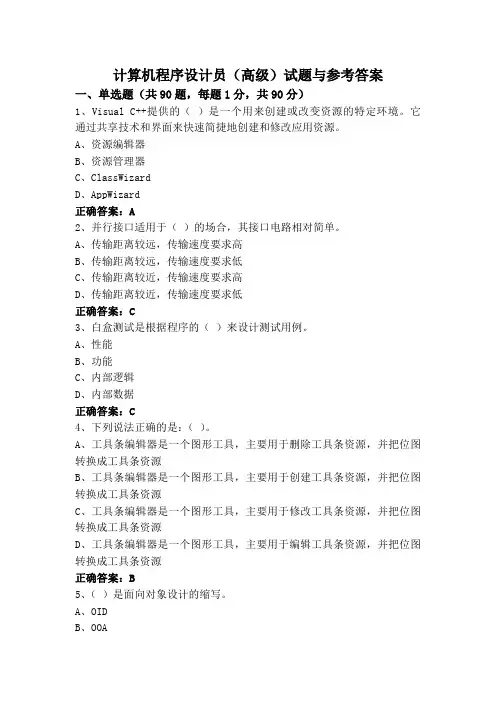 计算机程序设计员（高级）试题与参考答案

一、单选题（共90题，每题1分，共90分）

1、Visual C++提供的（ ）是一个用来创建或改变资源的特定环境。它通过共享技术和界面来快速简捷地创建和修改应用资源。

A、资源编辑器

B、资源管理器

C、ClassWizard

D、AppWizard

正确答案：A

2、并行接口适用于（ ）的场合，其接口电路相对简单。

A、传输距离较远，传输速度要求高

B、传输距离较远，传输速度要求低

C、传输距离较近，传输速度要求高

D、传输距离较近，传输速度要求低

正确答案：C

3、白盒测试是根据程序的（ ）来设计测试用例。

A、性能

B、功能

C、内部逻辑

D、内部数据

正确答案：C

4、下列说法正确的是：（ ）。

A、工具条编辑器是一个图形工具，主要用于删除工具条资源，并把位图转换成工具条资源

B、工具条编辑器是一个图形工具，主要用于创建工具条资源，并把位图转换成工具条资源

C、工具条编辑器是一个图形工具，主要用于修改工具条资源，并把位图转换成工具条资源

D、工具条编辑器是一个图形工具，主要用于编辑工具条资源，并把位图转换成工具条资源

正确答案：B

5、（ ）是面向对象设计的缩写。

A、OID

B、OOA